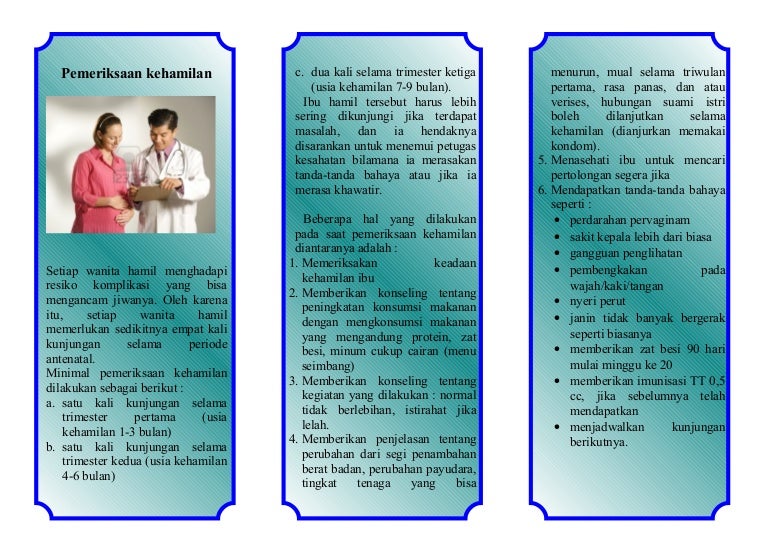 Pemeriksaan kehamilan

Setiap wanita hamil menghadapi resiko komplikasi yang bisa mengancam jiwanya. Oleh karena itu, setiap wanita hamil memerlukan sedikitnya empat kali kunjungan selama periode antenatal.
Minimal pemeriksaan kehamilan dilakukan sebagai berikut :
a. satu kali kunjungan selama trimester pertama (usia kehamilan 1-3 bulan)
b. satu kali kunjungan selama trimester kedua (usia kehamilan 4-6 bulan)
c. dua kali selama trimester ketiga (usia kehamilan 7-9 bulan).
Ibu hamil tersebut harus lebih sering dikunjungi jika terdapat masalah, dan ia hendaknya disarankan untuk menemui petugas kesahatan bilamana ia merasakan tanda-tanda bahaya atau jika ia merasa khawatir.

Beberapa hal yang dilakukan pada saat pemeriksaan kehamilan diantaranya adalah :
1. Memeriksakan keadaan kehamilan ibu
2. Memberikan konseling tentang peningkatan konsumsi makanan dengan mengkonsumsi makanan yang mengandung protein, zat besi, minum cukup cairan (menu seimbang)
3. Memberikan konseling tentang kegiatan yang dilakukan : normal tidak berlebihan, istirahat jika lelah.
4. Memberikan penjelasan tentang perubahan dari segi penambahan berat badan, perubahan payudara, tingkat tenaga yang bisa menurun, mual selama triwulan pertama, rasa panas, dan atau verises, hubungan suami istri boleh dilanjutkan selama kehamilan (dianjurkan memakai kondom).
5. Menasehati ibu untuk mencari pertolongan segera jika
6. Mendapatkan tanda-tanda bahaya seperti :
• perdarahan pervaginam
• sakit kepala lebih dari biasa
• gangguan penglihatan
• pembengkakan pada wajah/kaki/tangan
• nyeri perut
• janin tidak banyak bergerak seperti biasanya
• memberikan zat besi 90 hari mulai minggu ke 20
• memberikan imunisasi TT 0,5 cc, jika sebelumnya telah mendapatkan
• menjadwalkan kunjungan berikutnya.